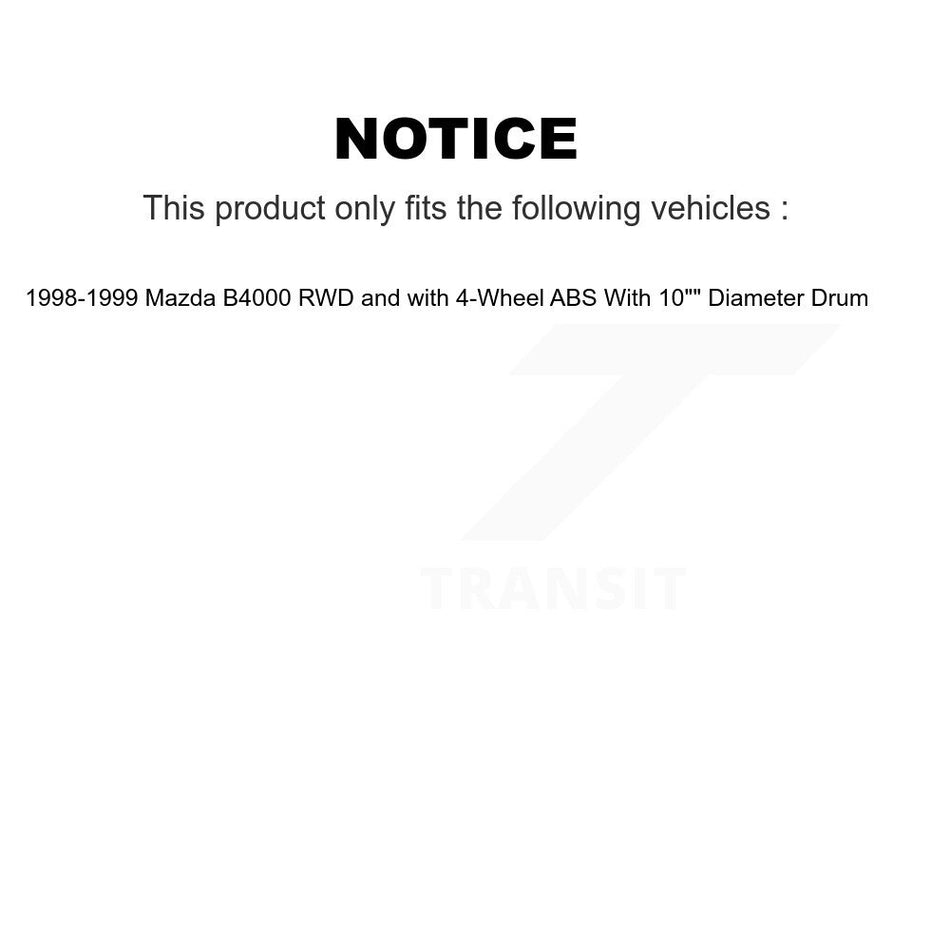 NOTICE

This product only fits the following vehicles :

1998-1999 Mazda B4000 RWD and with 4-Wheel ABS With 10"" Diameter Drum

TRANSIT